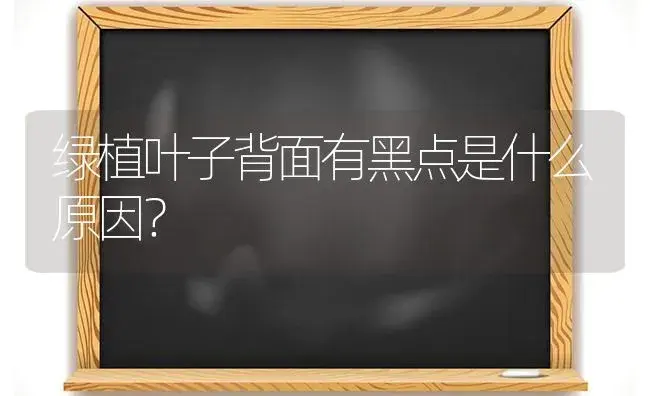 绿植叶子背面有黑点是什么原因?